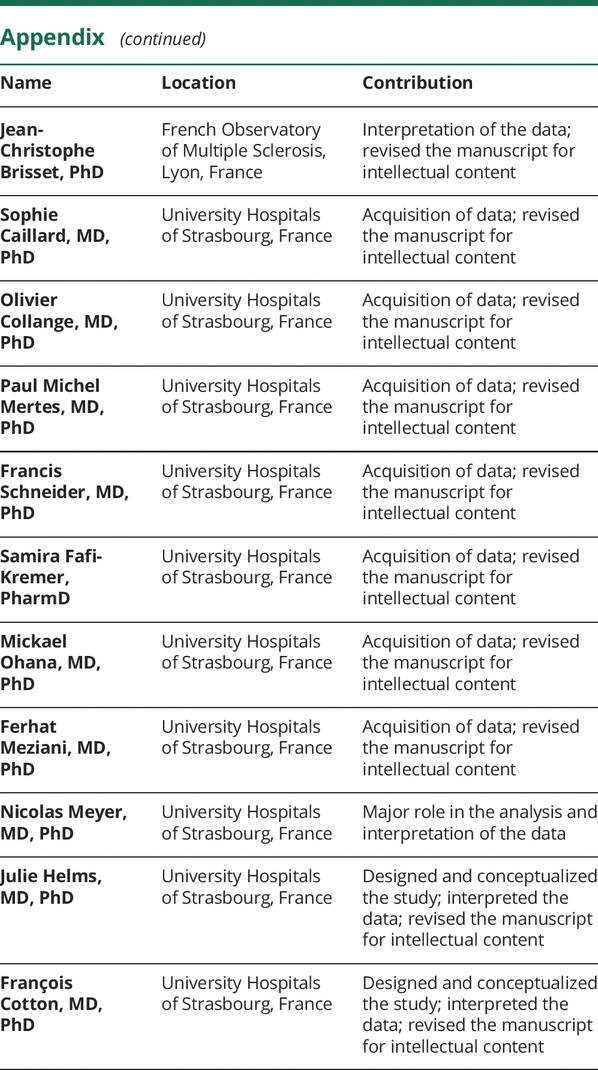 Appendix (continued)

| Name | Location | Contribution |
|---|---|---|
| Jean-Christophe Brisset, PhD | French Observatory of Multiple Sclerosis, Lyon, France | Interpretation of the data; revised the manuscript for intellectual content |
| Sophie Caillard, MD, PhD | University Hospitals of Strasbourg, France | Acquisition of data; revised the manuscript for intellectual content |
| Olivier Collange, MD, PhD | University Hospitals of Strasbourg, France | Acquisition of data; revised the manuscript for intellectual content |
| Paul Michel Mertes, MD, PhD | University Hospitals of Strasbourg, France | Acquisition of data; revised the manuscript for intellectual content |
| Francis Schneider, MD, PhD | University Hospitals of Strasbourg, France | Acquisition of data; revised the manuscript for intellectual content |
| Samira Fafi-Kremer, PharmD | University Hospitals of Strasbourg, France | Acquisition of data; revised the manuscript for intellectual content |
| Mickael Ohana, MD, PhD | University Hospitals of Strasbourg, France | Acquisition of data; revised the manuscript for intellectual content |
| Ferhat Meziani, MD, PhD | University Hospitals of Strasbourg, France | Acquisition of data; revised the manuscript for intellectual content |
| Nicolas Meyer, MD, PhD | University Hospitals of Strasbourg, France | Major role in the analysis and interpretation of the data |
| Julie Helms, MD, PhD | University Hospitals of Strasbourg, France | Designed and conceptualized the study; interpreted the data; revised the manuscript for intellectual content |
| François Cotton, MD, PhD | University Hospitals of Strasbourg, France | Designed and conceptualized the study; interpreted the data; revised the manuscript for intellectual content |